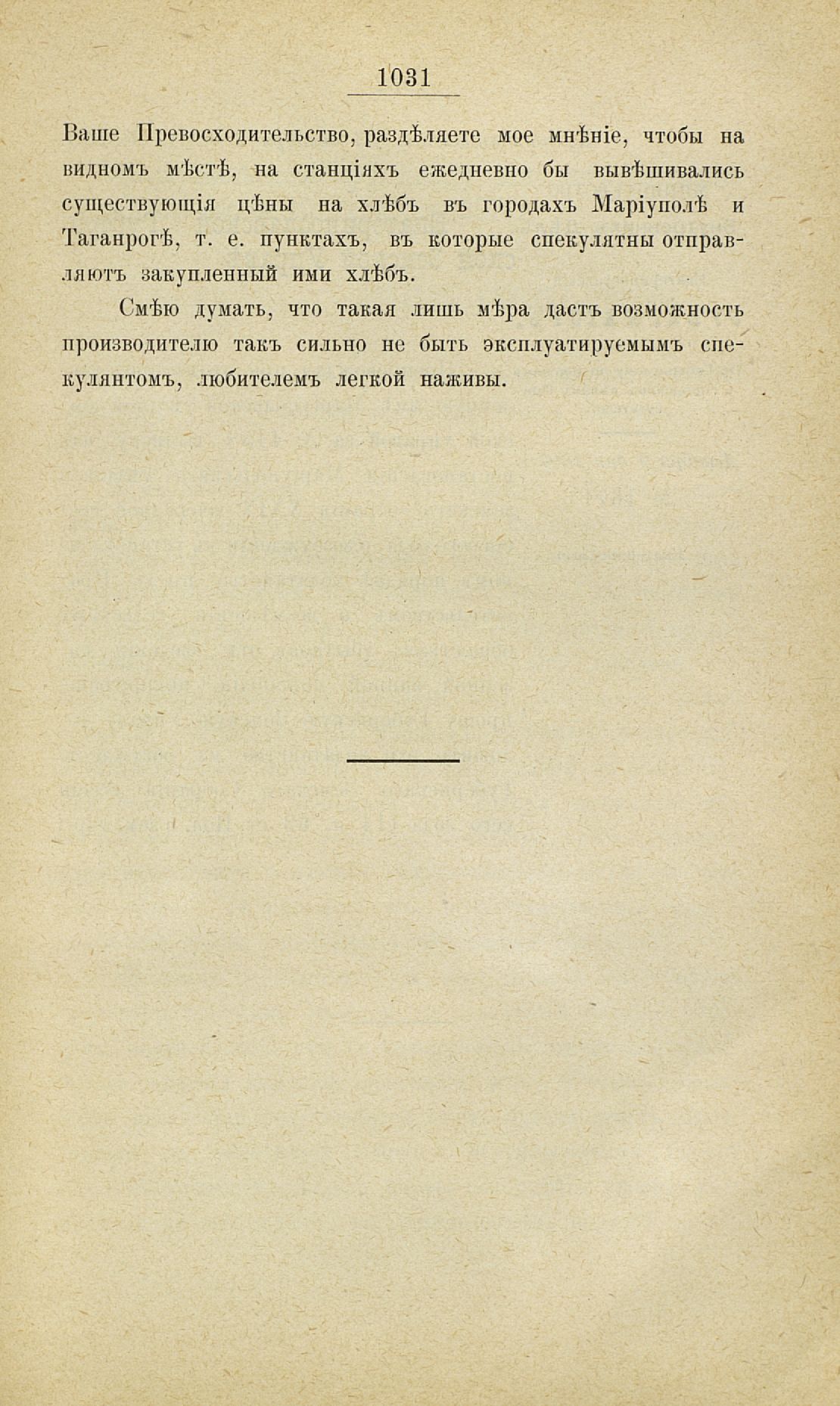 1031

Ваше Превосходительство, раздѣляете мое мнѣніе, чтобы на видномъ мѣстѣ, на станціяхъ ежедневно бы вывѣшивались существующія цѣны на хлѣбъ въ городахъ Маріуполѣ и Таганрогѣ, т. е. пунктахъ, въ которые спекулятны отправляютъ закупленный ими хлѣбъ.

Смѣю думать, что такая лишь мѣра дастъ возможность производителю такъ сильно не быть эксплуатируемымъ спекулянтомъ, любителемъ легкой наживы.